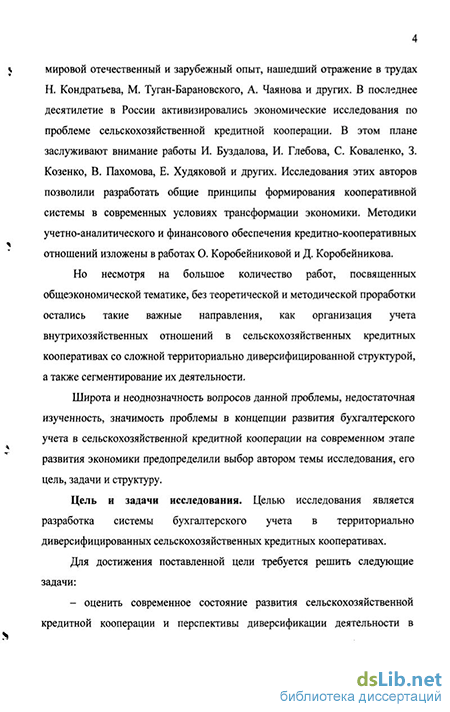 4

мировой отечественный и зарубежный опыт, нашедший отражение в трудах Н. Кондратьева, М. Туган-Барановского, А. Чаянова и других. В последнее десятилетие в России активизировались экономические исследования по проблеме сельскохозяйственной кредитной кооперации. В этом плане заслуживают внимание работы И. Буздалова, И. Глебова, С. Коваленко, З. Козенко, В. Пахомова, Е. Худяковой и других. Исследования этих авторов позволили разработать общие принципы формирования кооперативной системы в современных условиях трансформации экономики. Методики учетно-аналитического и финансового обеспечения кредитно-кооперативных отношений изложены в работах О. Коробейниковой и Д. Коробейникова.

Но несмотря на большое количество работ, посвященных общеэкономической тематике, без теоретической и методической проработки остались такие важные направления, как организация учета внутрихозяйственных отношений в сельскохозяйственных кредитных кооперативах со сложной территориально диверсифицированной структурой, а также сегментирование их деятельности.

Широта и неоднозначность вопросов данной проблемы, недостаточная изученность, значимость проблемы в концепции развития бухгалтерского учета в сельскохозяйственной кредитной кооперации на современном этапе развития экономики предопределили выбор автором темы исследования, его цель, задачи и структуру.

Цель и задачи исследования. Целью исследования является разработка системы бухгалтерского учета в территориально диверсифицированных сельскохозяйственных кредитных кооперативах.

Для достижения поставленной цели требуется решить следующие задачи:

– оценить современное состояние развития сельскохозяйственной кредитной кооперации и перспективы диверсификации деятельности в

dsLib.net
библиотека диссертаций